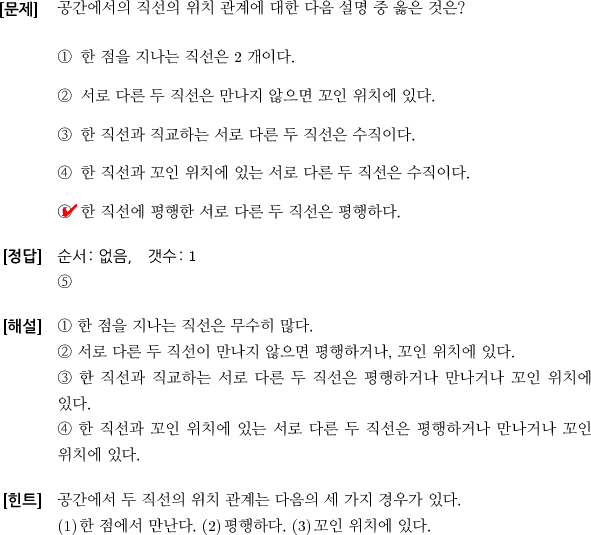 [문제] 공간에서의 직선의 위치 관계에 대한 다음 설명 중 옳은 것은?

① 한 점을 지나는 직선은 2 개이다.

② 서로 다른 두 직선은 만나지 않으면 꼬인 위치에 있다.

③ 한 직선과 직교하는 서로 다른 두 직선은 수직이다.

④ 한 직선과 꼬인 위치에 있는 서로 다른 두 직선은 수직이다.

⑤ 한 직선에 평행한 서로 다른 두 직선은 평행하다.

[정답] 순서: 없음, 갯수: 1
⑤

[해설] ① 한 점을 지나는 직선은 무수히 많다.
② 서로 다른 두 직선이 만나지 않으면 평행하거나, 꼬인 위치에 있다.
③ 한 직선과 직교하는 서로 다른 두 직선은 평행하거나 만나거나 꼬인 위치에 있다.
④ 한 직선과 꼬인 위치에 있는 서로 다른 두 직선은 평행하거나 만나거나 꼬인 위치에 있다.

[힌트] 공간에서 두 직선의 위치 관계는 다음의 세 가지 경우가 있다.
(1) 한 점에서 만난다. (2) 평행하다. (3) 꼬인 위치에 있다.